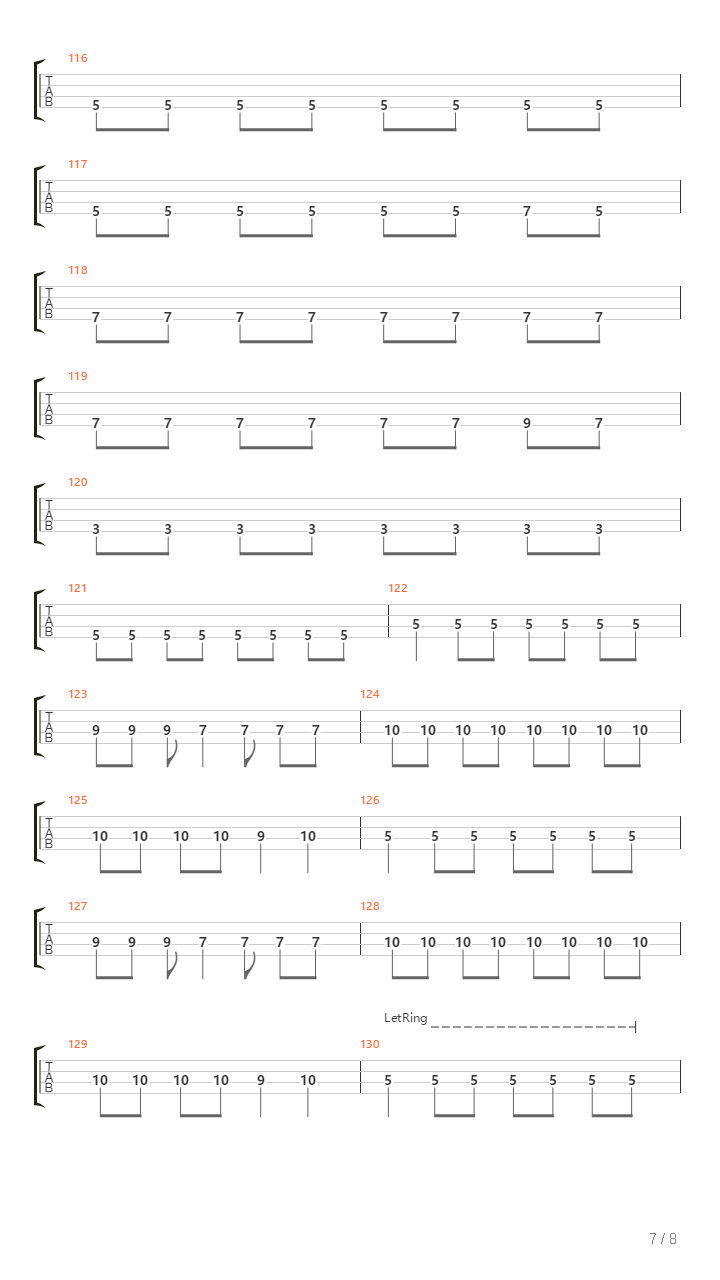 116
T
A
B
5 5 5 5 5 5 5 5

117
T
A
B
5 5 5 5 5 5 7 5

118
T
A
B
7 7 7 7 7 7 7 7

119
T
A
B
7 7 7 7 7 7 9 7

120
T
A
B
3 3 3 3 3 3 3 3

121
T
A
B
5 5 5 5 5 5 5 5

122
5 5 5 5 5 5 5

123
T
A
B
9 9 9 7 7 7 7

124
10 10 10 10 10 10 10 10

125
T
A
B
10 10 10 10 9 10

126
5 5 5 5 5 5 5

127
T
A
B
9 9 9 7 7 7 7

128
10 10 10 10 10 10 10 10

LetRing

129
T
A
B
10 10 10 10 9 10

130
5 5 5 5 5 5 5

7 / 8